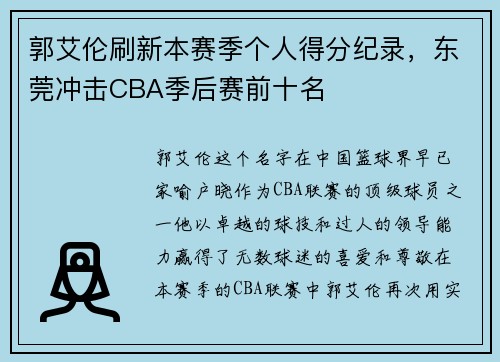 郭艾伦刷新本赛季个人得分纪录，东莞冲击CBA季后赛前十名

郭艾伦这个名字在中国篮球界早已家喻户晓作为CBA联赛的顶级球员之一他以卓越的球技和过人的领导能力赢得了无数球迷的喜爱和尊敬在本赛季的CBA联赛中郭艾伦再次用实